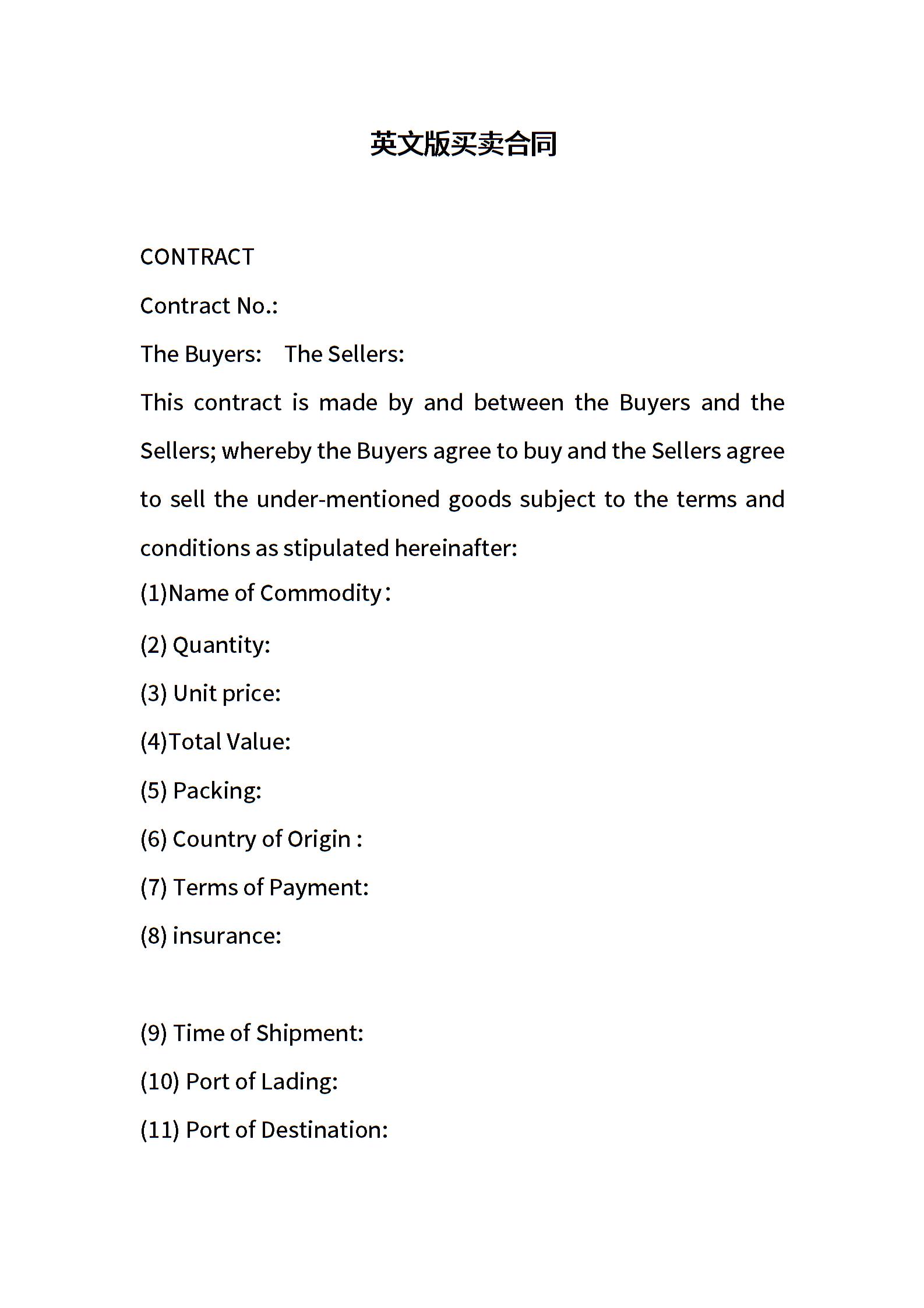 英文版买卖合同

CONTRACT

Contract No.:

The Buyers:    The Sellers:

This contract is made by and between the Buyers and the Sellers; whereby the Buyers agree to buy and the Sellers agree to sell the under-mentioned goods subject to the terms and conditions as stipulated hereinafter:

(1)Name of Commodity：

(2) Quantity:

(3) Unit price:

(4)Total Value:

(5) Packing:

(6) Country of Origin :

(7) Terms of Payment:

(8) insurance:

(9) Time of Shipment:

(10) Port of Lading:

(11) Port of Destination: